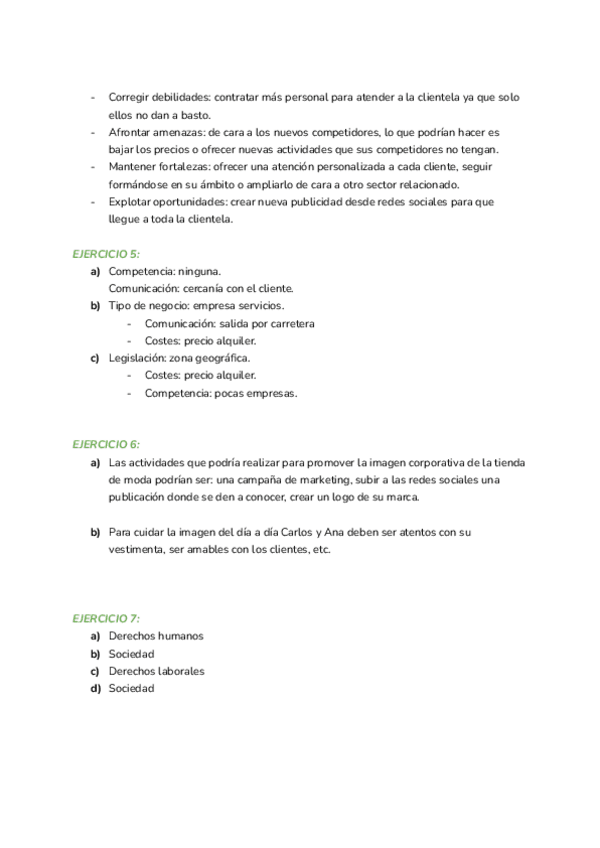 - Corregir debilidades: contratar más personal para atender a la clientela ya que solo ellos no dan a basto.
- Afrontar amenazas: de cara a los nuevos competidores, lo que podrían hacer es bajar los precios o ofrecer nuevas actividades que sus competidores no tengan.
- Mantener fortalezas: ofrecer una atención personalizada a cada cliente, seguir formándose en su ámbito o ampliarlo de cara a otro sector relacionado.
- Explotar oportunidades: crear nueva publicidad desde redes sociales para que llegue a toda la clientela.

EJERCICIO 5:
a) Competencia: ninguna.
Comunicación: cercanía con el cliente.
b) Tipo de negocio: empresa servicios.
- Comunicación: salida por carretera
- Costes: precio alquiler.
c) Legislación: zona geográfica.
- Costes: precio alquiler.
- Competencia: pocas empresas.

EJERCICIO 6:
a) Las actividades que podría realizar para promover la imagen corporativa de la tienda de moda podrían ser: una campaña de marketing, subir a las redes sociales una publicación donde se den a conocer, crear un logo de su marca.

b) Para cuidar la imagen del día a día Carlos y Ana deben ser atentos con su vestimenta, ser amables con los clientes, etc.

EJERCICIO 7:
a) Derechos humanos
b) Sociedad
c) Derechos laborales
d) Sociedad